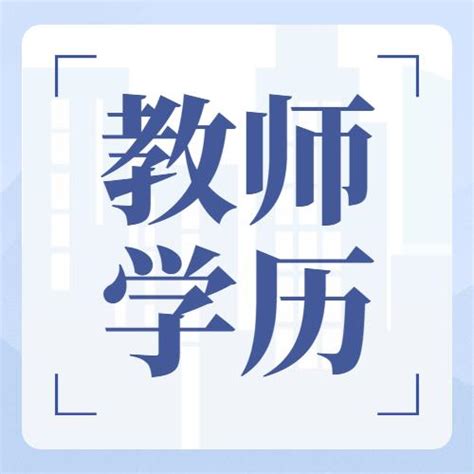 教师
学历